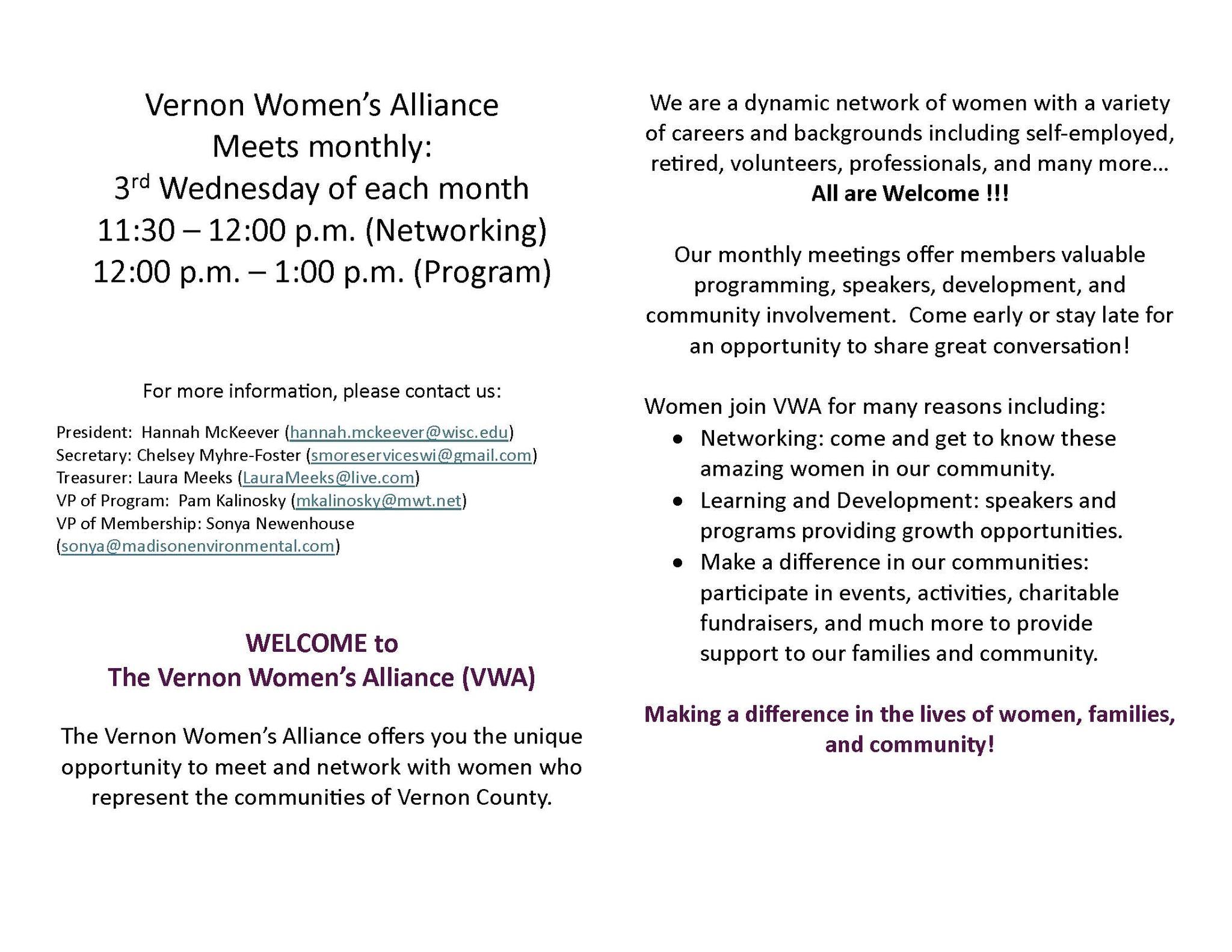 Vernon Women's Alliance
Meets monthly:
3rd Wednesday of each month
11:30 – 12:00 p.m. (Networking)
12:00 p.m. – 1:00 p.m. (Program)

For more information, please contact us:

President: Hannah McKeever (hannah.mckeever@wisc.edu)
Secretary: Chelsey Myhre-Foster (smoreserviceswi@gmail.com)
Treasurer: Laura Meeks (LauraMeeks@live.com)
VP of Program: Pam Kalinosky (mkalinosky@mwt.net)
VP of Membership: Sonya Newenhouse (sonya@madisonenvironmental.com)

WELCOME to
The Vernon Women's Alliance (VWA)

The Vernon Women's Alliance offers you the unique opportunity to meet and network with women who represent the communities of Vernon County.

We are a dynamic network of women with a variety of careers and backgrounds including self-employed, retired, volunteers, professionals, and many more…
All are Welcome !!!

Our monthly meetings offer members valuable programming, speakers, development, and community involvement. Come early or stay late for an opportunity to share great conversation!

Women join VWA for many reasons including:
• Networking: come and get to know these amazing women in our community.
• Learning and Development: speakers and programs providing growth opportunities.
• Make a difference in our communities: participate in events, activities, charitable fundraisers, and much more to provide support to our families and community.

Making a difference in the lives of women, families, and community!